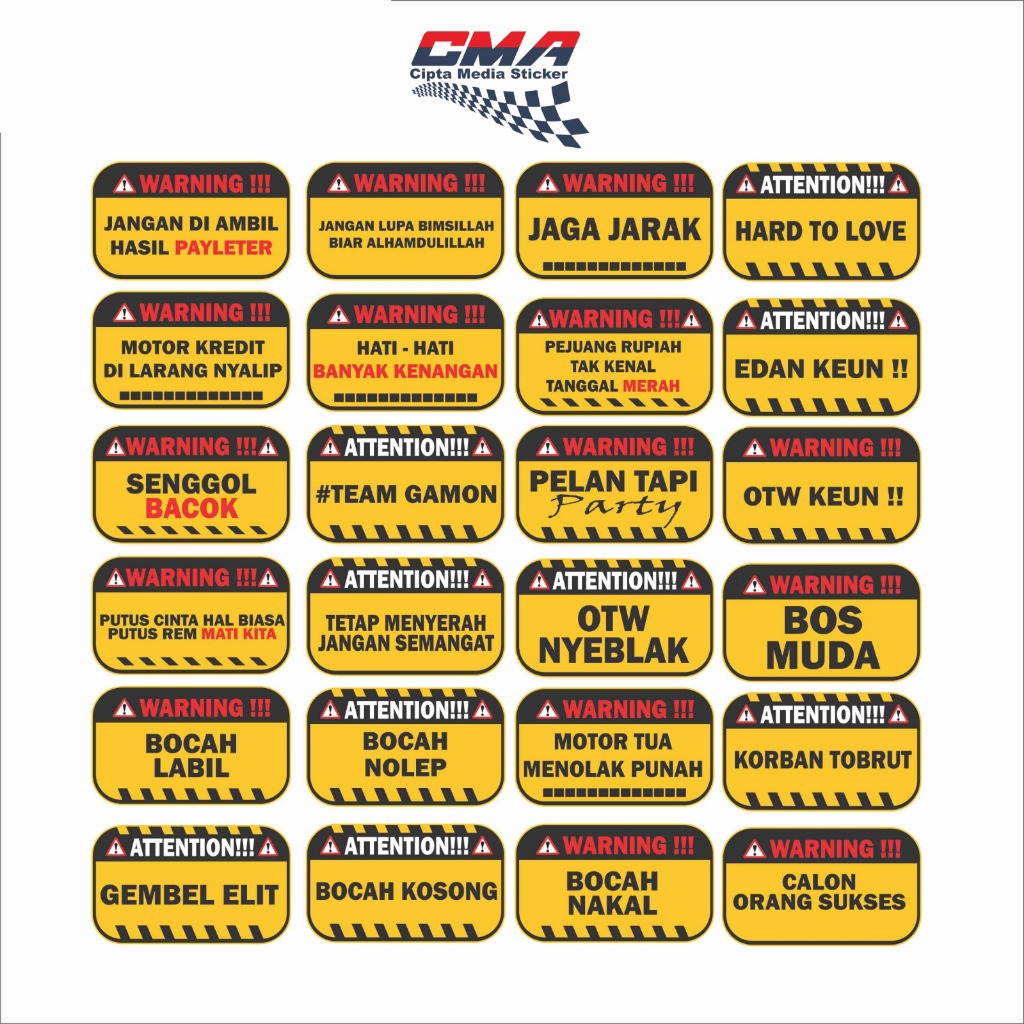 CMA
Cipta Media Sticker

WARNING !!!
JANGAN DI AMBIL HASIL PAYLETER

WARNING !!!
JANGAN LUPA BIMSILLAH BIAR ALHAMDULILLAH

WARNING !!!
JAGA JARAK

ATTENTION!!!
HARD TO LOVE

WARNING !!!
MOTOR KREDIT DI LARANG NYALIP

WARNING !!!
HATI - HATI BANYAK KENANGAN

WARNING !!!
PEJUANG RUPIAH TAK KENAL TANGGAL MERAH

ATTENTION!!!
EDAN KEUN !!

WARNING !!!
SENGGOL BACOK

ATTENTION!!!
#TEAM GAMON

WARNING !!!
PELAN TAPI Party

WARNING !!!
OTW KEUN !!

WARNING !!!
PUTUS CINTA HAL BIASA PUTUS REM MATI KITA

ATTENTION!!!
TETAP MENYERAH JANGAN SEMANGAT

ATTENTION!!!
OTW NYEBLAK

WARNING !!!
BOS MUDA

WARNING !!!
BOCAH LABIL

ATTENTION!!!
BOCAH NOLEP

WARNING !!!
MOTOR TUA MENOLAK PUNAH

ATTENTION!!!
KORBAN TOBRUT

ATTENTION!!!
GEMBEL ELIT

ATTENTION!!!
BOCAH KOSONG

WARNING !!!
BOCAH NAKAL

WARNING !!!
CALON ORANG SUKSES